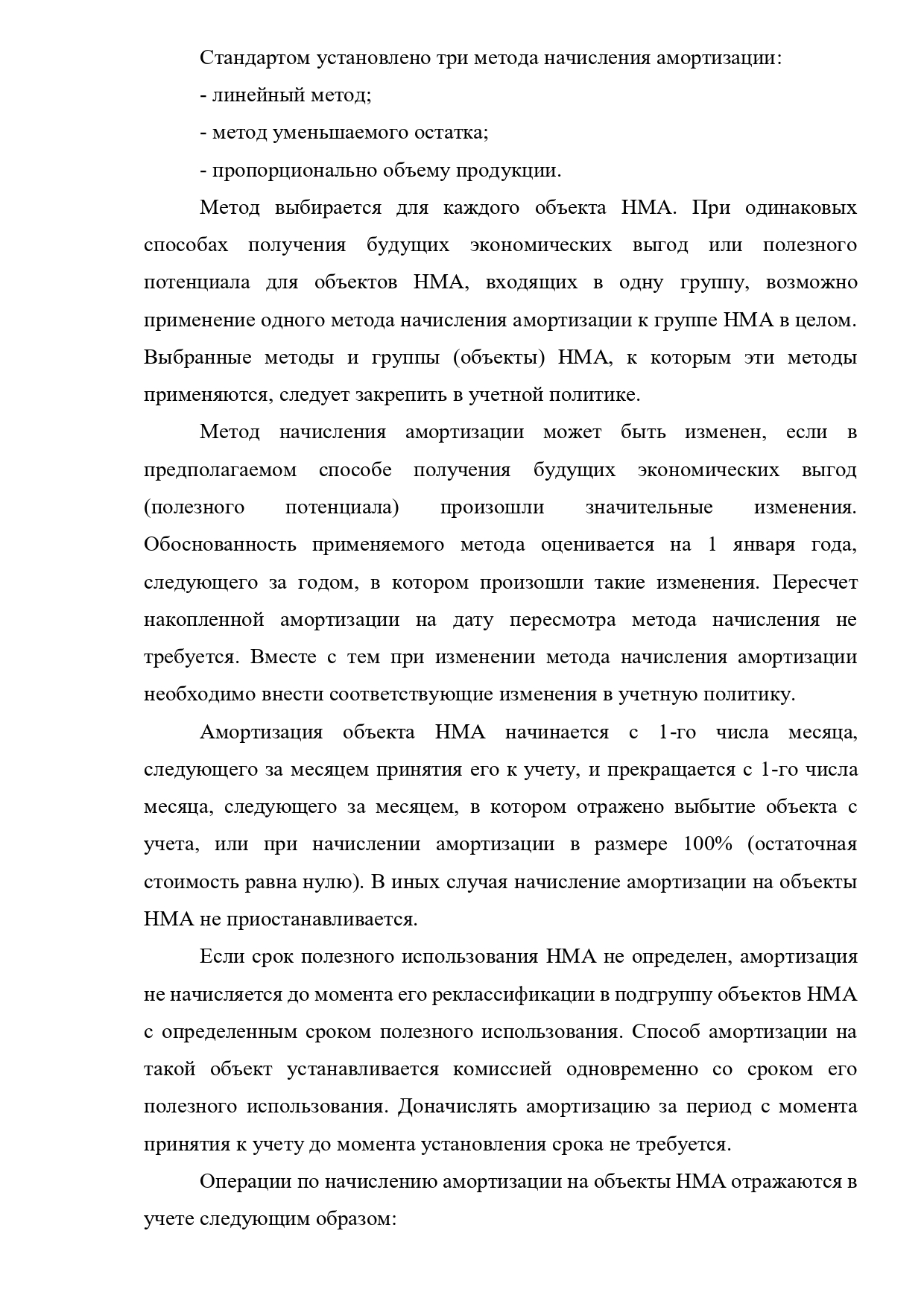 Стандартом установлено три метода начисления амортизации:

- линейный метод;

- метод уменьшаемого остатка;

- пропорционально объему продукции.

Метод выбирается для каждого объекта НМА. При одинаковых способах получения будущих экономических выгод или полезного потенциала для объектов НМА, входящих в одну группу, возможно применение одного метода начисления амортизации к группе НМА в целом. Выбранные методы и группы (объекты) НМА, к которым эти методы применяются, следует закрепить в учетной политике.

Метод начисления амортизации может быть изменен, если в предполагаемом способе получения будущих экономических выгод (полезного потенциала) произошли значительные изменения. Обоснованность применяемого метода оценивается на 1 января года, следующего за годом, в котором произошли такие изменения. Пересчет накопленной амортизации на дату пересмотра метода начисления не требуется. Вместе с тем при изменении метода начисления амортизации необходимо внести соответствующие изменения в учетную политику.

Амортизация объекта НМА начинается с 1-го числа месяца, следующего за месяцем принятия его к учету, и прекращается с 1-го числа месяца, следующего за месяцем, в котором отражено выбытие объекта с учета, или при начислении амортизации в размере 100% (остаточная стоимость равна нулю). В иных случая начисление амортизации на объекты НМА не приостанавливается.

Если срок полезного использования НМА не определен, амортизация не начисляется до момента его реклассификации в подгруппу объектов НМА с определенным сроком полезного использования. Способ амортизации на такой объект устанавливается комиссией одновременно со сроком его полезного использования. Доначислять амортизацию за период с момента принятия к учету до момента установления срока не требуется.

Операции по начислению амортизации на объекты НМА отражаются в учете следующим образом: